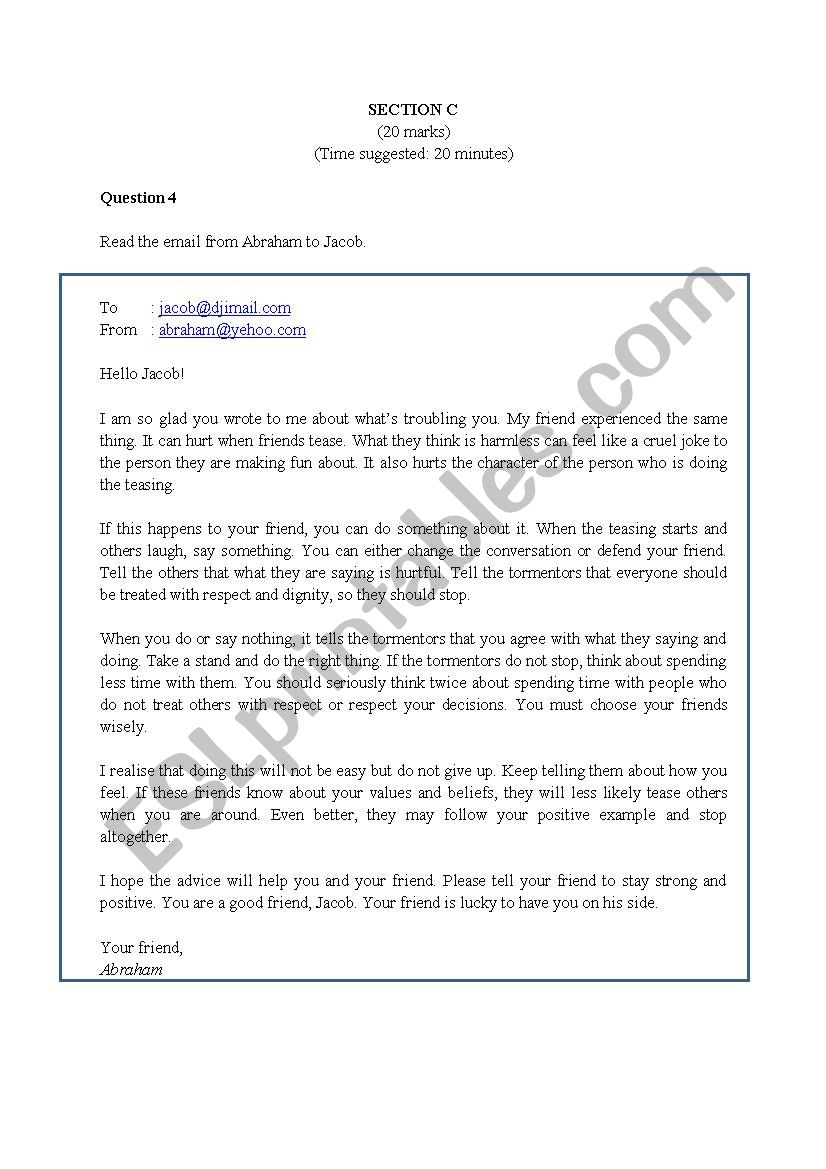 SECTION C
(20 marks)
(Time suggested: 20 minutes)

Question 4

Read the email from Abraham to Jacob.

To : jacob@djimail.com
From : abraham@yehoo.com

Hello Jacob!

I am so glad you wrote to me about what's troubling you. My friend experienced the same thing. It can hurt when friends tease. What they think is harmless can feel like a cruel joke to the person they are making fun about. It also hurts the character of the person who is doing the teasing.

If this happens to your friend, you can do something about it. When the teasing starts and others laugh, say something. You can either change the conversation or defend your friend. Tell the others that what they are saying is hurtful. Tell the tormentors that everyone should be treated with respect and dignity, so they should stop.

When you do or say nothing, it tells the tormentors that you agree with what they saying and doing. Take a stand and do the right thing. If the tormentors do not stop, think about spending less time with them. You should seriously think twice about spending time with people who do not treat others with respect or respect your decisions. You must choose your friends wisely.

I realise that doing this will not be easy but do not give up. Keep telling them about how you feel. If these friends know about your values and beliefs, they will less likely tease others when you are around. Even better, they may follow your positive example and stop altogether.

I hope the advice will help you and your friend. Please tell your friend to stay strong and positive. You are a good friend, Jacob. Your friend is lucky to have you on his side.

Your friend,
Abraham

ESLprintables.com